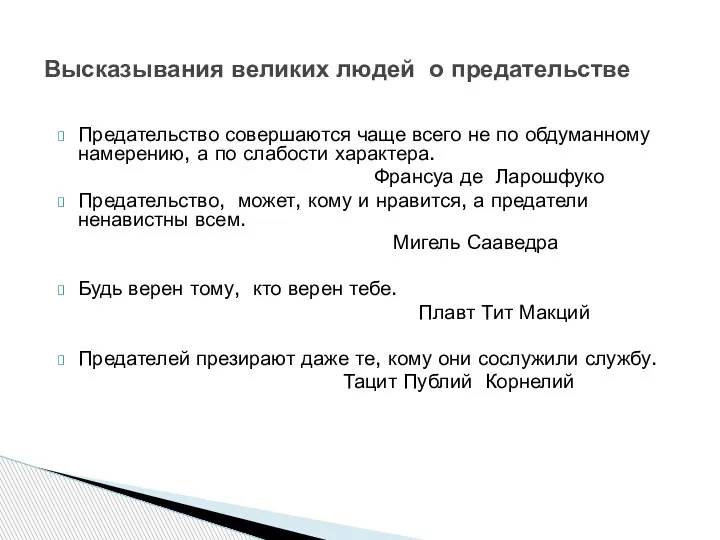 Высказывания великих людей о предательстве

Предательство совершаются чаще всего не по обдуманному намерению, а по слабости характера.
Франсуа де Ларошфуко

Предательство, может, кому и нравится, а предатели ненавистны всем.
Мигель Сааведра

Будь верен тому, кто верен тебе.
Плавт Тит Макций

Предателей презирают даже те, кому они сослужили службу.
Тацит Публий Корнелий